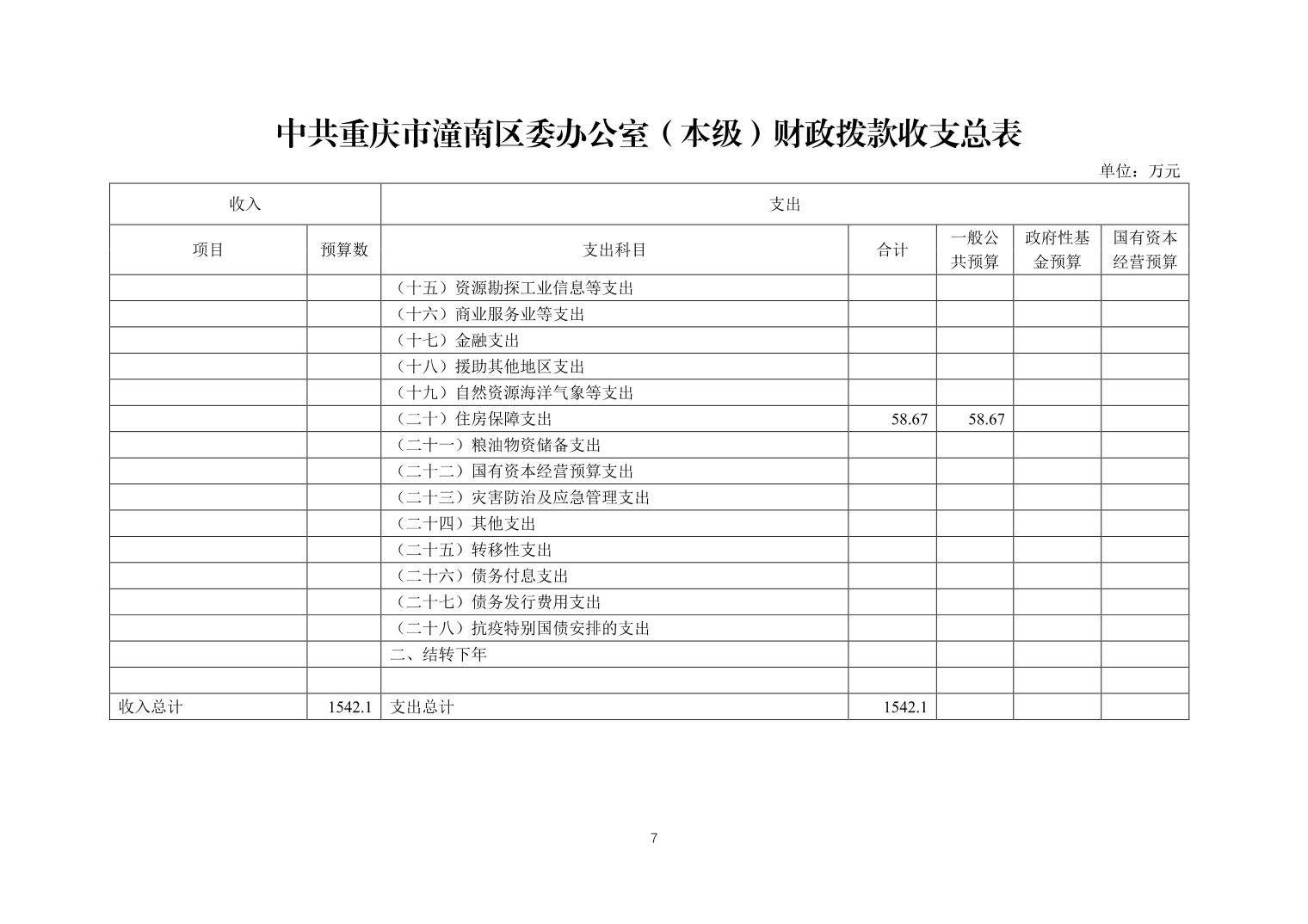 中共重庆市潼南区委办公室（本级）财政拨款收支总表

单位：万元

| 收入 | | 支出 | | | | |
|---|---|---|---|---|---|---|
| 项目 | 预算数 | 支出科目 | 合计 | 一般公共预算 | 政府性基金预算 | 国有资本经营预算 |
| | | （十五）资源勘探工业信息等支出 | | | | |
| | | （十六）商业服务业等支出 | | | | |
| | | （十七）金融支出 | | | | |
| | | （十八）援助其他地区支出 | | | | |
| | | （十九）自然资源海洋气象等支出 | | | | |
| | | （二十）住房保障支出 | 58.67 | 58.67 | | |
| | | （二十一）粮油物资储备支出 | | | | |
| | | （二十二）国有资本经营预算支出 | | | | |
| | | （二十三）灾害防治及应急管理支出 | | | | |
| | | （二十四）其他支出 | | | | |
| | | （二十五）转移性支出 | | | | |
| | | （二十六）债务付息支出 | | | | |
| | | （二十七）债务发行费用支出 | | | | |
| | | （二十八）抗疫特别国债安排的支出 | | | | |
| | | 二、结转下年 | | | | |
| | | | | | | |
| 收入总计 | 1542.1 | 支出总计 | 1542.1 | | | |

7